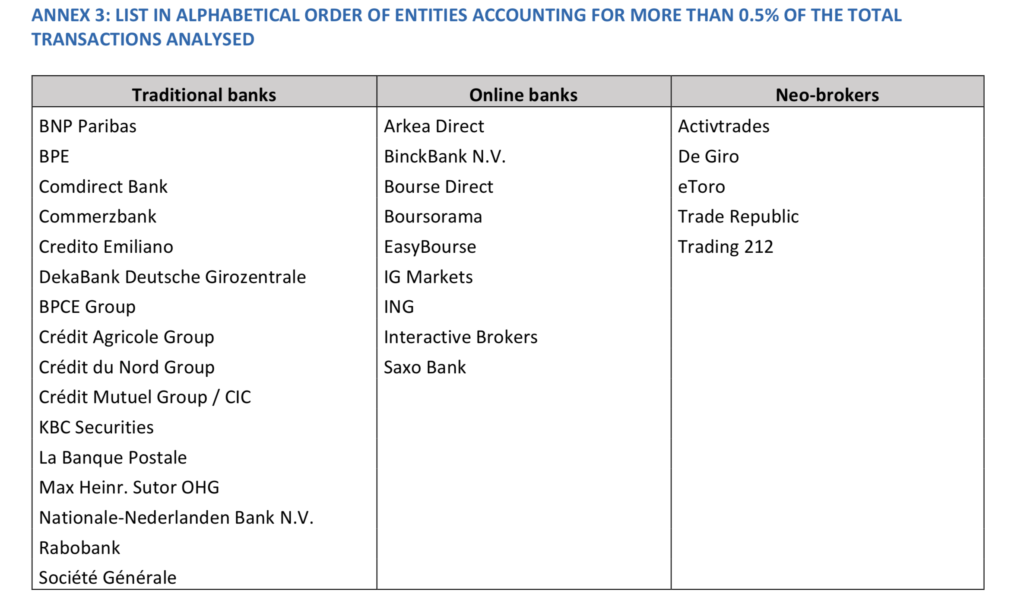 ANNEX 3: LIST IN ALPHABETICAL ORDER OF ENTITIES ACCOUNTING FOR MORE THAN 0.5% OF THE TOTAL TRANSACTIONS ANALYSED

| Traditional banks | Online banks | Neo-brokers |
|---|---|---|
| BNP Paribas | Arkea Direct | Activtrades |
| BPE | BinckBank N.V. | De Giro |
| Comdirect Bank | Bourse Direct | eToro |
| Commerzbank | Boursorama | Trade Republic |
| Credito Emiliano | EasyBourse | Trading 212 |
| DekaBank Deutsche Girozentrale | IG Markets | |
| BPCE Group | ING | |
| Crédit Agricole Group | Interactive Brokers | |
| Crédit du Nord Group | Saxo Bank | |
| Crédit Mutuel Group / CIC | | |
| KBC Securities | | |
| La Banque Postale | | |
| Max Heinr. Sutor OHG | | |
| Nationale-Nederlanden Bank N.V. | | |
| Rabobank | | |
| Société Générale | | |